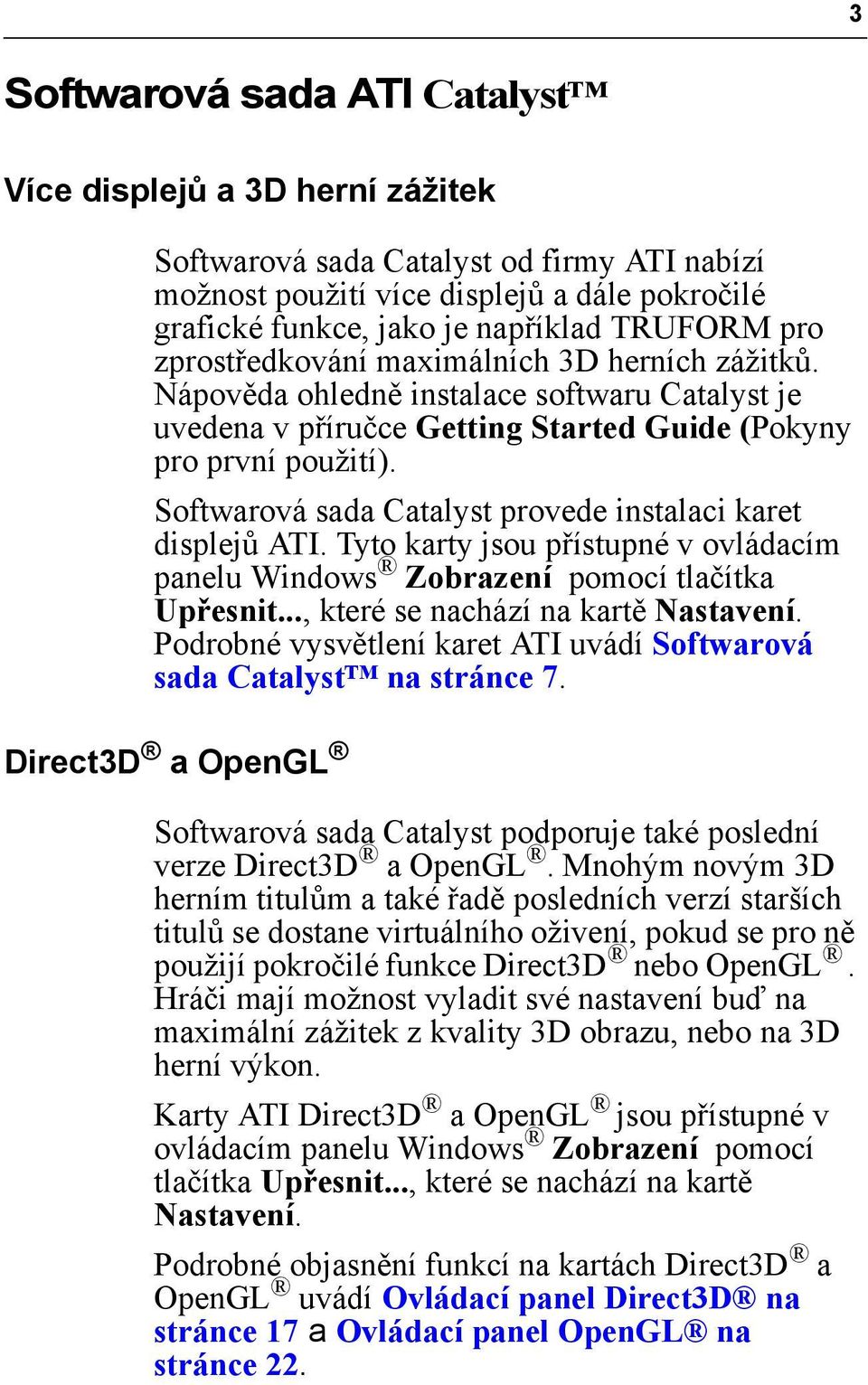 3

Softwarová sada ATI Catalyst™

Více displejů a 3D herní zážitek

Softwarová sada Catalyst od firmy ATI nabízí možnost použití více displejů a dále pokročilé grafické funkce, jako je například TRUFORM pro zprostředkování maximálních 3D herních zážitků. Nápověda ohledně instalace softwaru Catalyst je uvedena v příručce Getting Started Guide (Pokyny pro první použití).

Softwarová sada Catalyst provede instalaci karet displejů ATI. Tyto karty jsou přístupné v ovládacím panelu Windows® Zobrazení pomocí tlačítka Upřesnit..., které se nachází na kartě Nastavení. Podrobné vysvětlení karet ATI uvádí Softwarová sada Catalyst™ na stránce 7.

Direct3D® a OpenGL®

Softwarová sada Catalyst podporuje také poslední verze Direct3D® a OpenGL®. Mnohým novým 3D herním titulům a také řadě posledních verzí starších titulů se dostane virtuálního oživení, pokud se pro ně použijí pokročilé funkce Direct3D® nebo OpenGL®. Hráči mají možnost vyladit své nastavení buď na maximální zážitek z kvality 3D obrazu, nebo na 3D herní výkon.

Karty ATI Direct3D® a OpenGL® jsou přístupné v ovládacím panelu Windows® Zobrazení pomocí tlačítka Upřesnit..., které se nachází na kartě Nastavení.

Podrobné objasnění funkcí na kartách Direct3D® a OpenGL® uvádí Ovládací panel Direct3D® na stránce 17 a Ovládací panel OpenGL® na stránce 22.